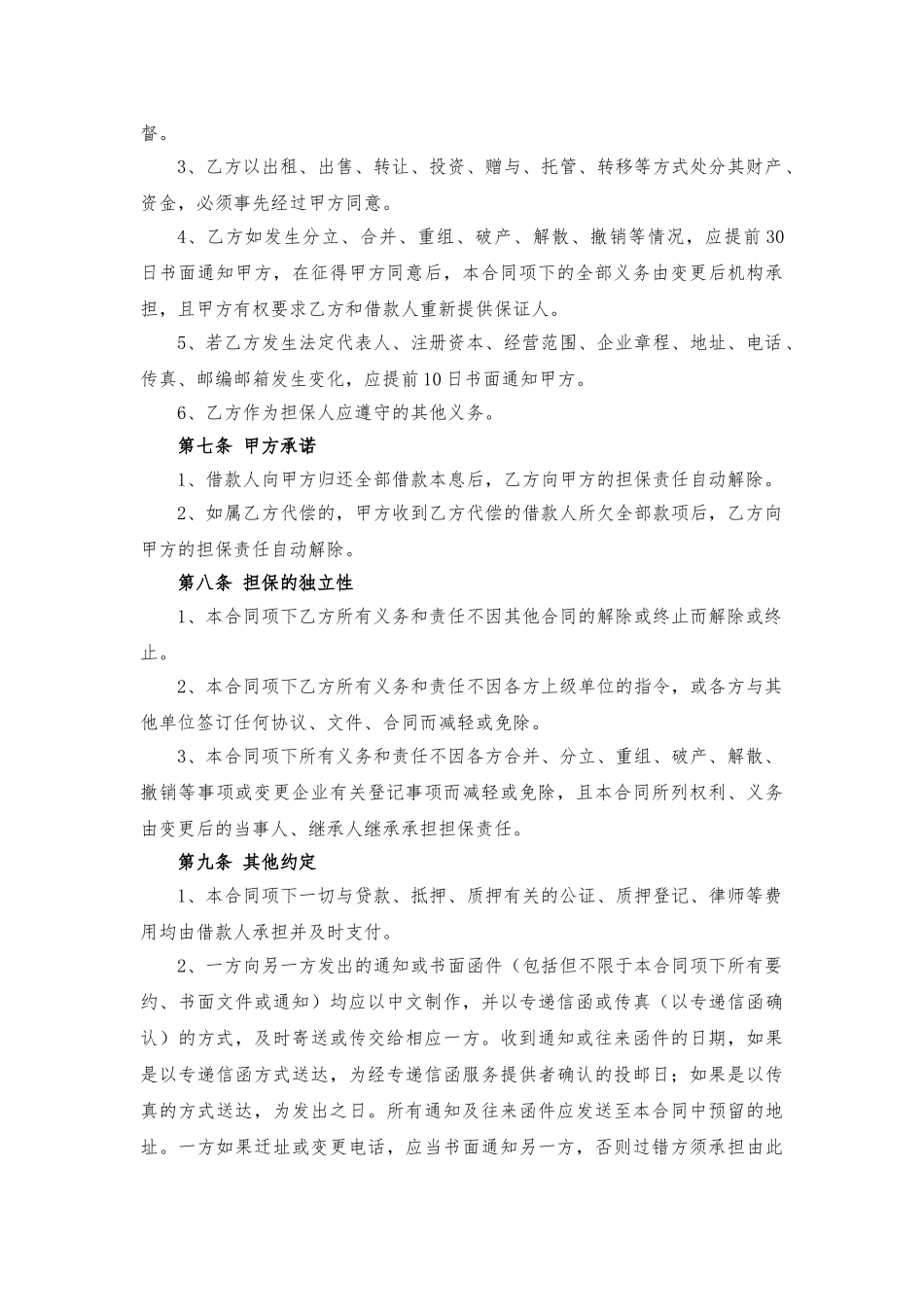 督。

3、乙方以出租、出售、转让、投资、赠与、托管、转移等方式处分其财产、资金，必须事先经过甲方同意。

4、乙方如发生分立、合并、重组、破产、解散、撤销等情况，应提前30日书面通知甲方，在征得甲方同意后，本合同项下的全部义务由变更后机构承担，且甲方有权要求乙方和借款人重新提供保证人。

5、若乙方发生法定代表人、注册资本、经营范围、企业章程、地址、电话、传真、邮编邮箱发生变化，应提前10日书面通知甲方。

6、乙方作为担保人应遵守的其他义务。

第七条 甲方承诺

1、借款人向甲方归还全部借款本息后，乙方向甲方的担保责任自动解除。

2、如属乙方代偿的，甲方收到乙方代偿的借款人所欠全部款项后，乙方向甲方的担保责任自动解除。

第八条 担保的独立性

1、本合同项下乙方所有义务和责任不因其他合同的解除或终止而解除或终止。

2、本合同项下乙方所有义务和责任不因各方上级单位的指令，或各方与其他单位签订任何协议、文件、合同而减轻或免除。

3、本合同项下所有义务和责任不因各方合并、分立、重组、破产、解散、撤销等事项或变更企业有关登记事项而减轻或免除，且本合同所列权利、义务由变更后的当事人、继承人继承承担担保责任。

第九条 其他约定

1、本合同项下一切与贷款、抵押、质押有关的公证、质押登记、律师等费用均由借款人承担并及时支付。

2、一方向另一方发出的通知或书面函件（包括但不限于本合同项下所有要约、书面文件或通知）均应以中文制作，并以专递信函或传真（以专递信函确认）的方式，及时寄送或传交给相应一方。收到通知或往来函件的日期，如果是以专递信函方式送达，为经专递信函服务提供者确认的投邮日；如果是以传真的方式送达，为发出之日。所有通知及往来函件应发送至本合同中预留的地址。一方如果迁址或变更电话，应当书面通知另一方，否则过错方须承担由此